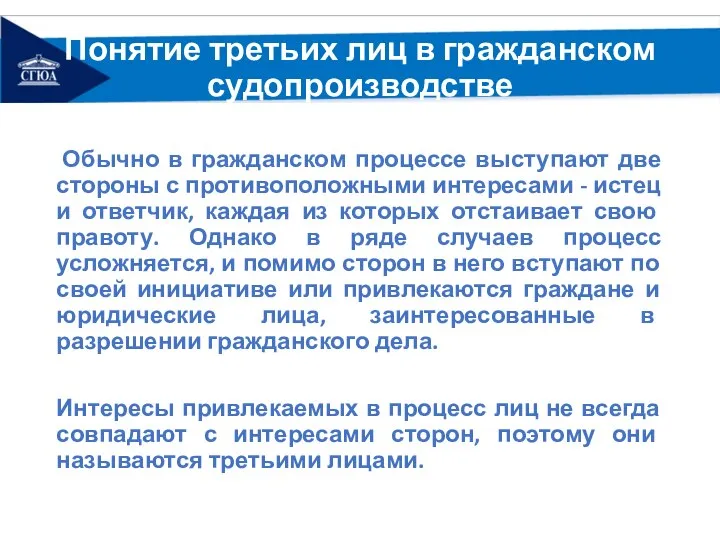 СГЮА

Понятие третьих лиц в гражданском судопроизводстве

Обычно в гражданском процессе выступают две стороны с противоположными интересами - истец и ответчик, каждая из которых отстаивает свою правоту. Однако в ряде случаев процесс усложняется, и помимо сторон в него вступают по своей инициативе или привлекаются граждане и юридические лица, заинтересованные в разрешении гражданского дела.

Интересы привлекаемых в процесс лиц не всегда совпадают с интересами сторон, поэтому они называются третьими лицами.